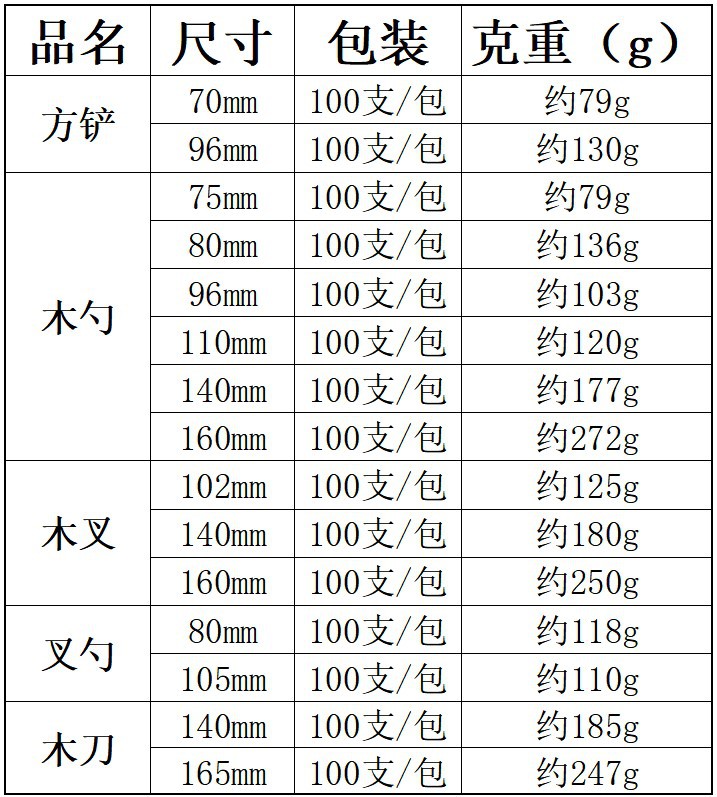 | 品名 | 尺寸 | 包装 | 克重（g） |
|---|---|---|---|
| 方铲 | 70mm | 100支/包 | 约79g |
|  | 96mm | 100支/包 | 约130g |
| 木勺 | 75mm | 100支/包 | 约79g |
|  | 80mm | 100支/包 | 约136g |
|  | 96mm | 100支/包 | 约103g |
|  | 110mm | 100支/包 | 约120g |
|  | 140mm | 100支/包 | 约177g |
|  | 160mm | 100支/包 | 约272g |
| 木叉 | 102mm | 100支/包 | 约125g |
|  | 140mm | 100支/包 | 约180g |
|  | 160mm | 100支/包 | 约250g |
| 叉勺 | 80mm | 100支/包 | 约118g |
|  | 105mm | 100支/包 | 约110g |
| 木刀 | 140mm | 100支/包 | 约185g |
|  | 165mm | 100支/包 | 约247g |